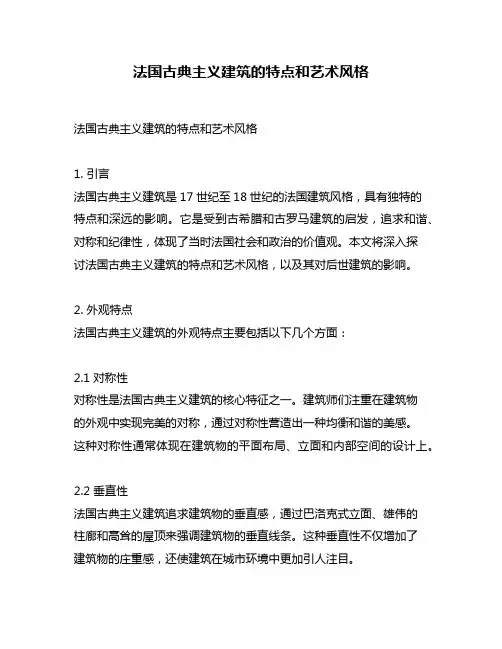 法国古典主义建筑的特点和艺术风格

法国古典主义建筑的特点和艺术风格

1. 引言
法国古典主义建筑是 17 世纪至 18 世纪的法国建筑风格，具有独特的特点和深远的影响。它是受到古希腊和古罗马建筑的启发，追求和谐、对称和纪律性，体现了当时法国社会和政治的价值观。本文将深入探讨法国古典主义建筑的特点和艺术风格，以及其对后世建筑的影响。

2. 外观特点
法国古典主义建筑的外观特点主要包括以下几个方面：

2.1 对称性
对称性是法国古典主义建筑的核心特征之一。建筑师们注重在建筑物的外观中实现完美的对称，通过对称性营造出一种均衡和谐的美感。这种对称性通常体现在建筑物的平面布局、立面和内部空间的设计上。

2.2 垂直性
法国古典主义建筑追求建筑物的垂直感，通过巴洛克式立面、雄伟的柱廊和高耸的屋顶来强调建筑物的垂直线条。这种垂直性不仅增加了建筑物的庄重感，还使建筑在城市环境中更加引人注目。